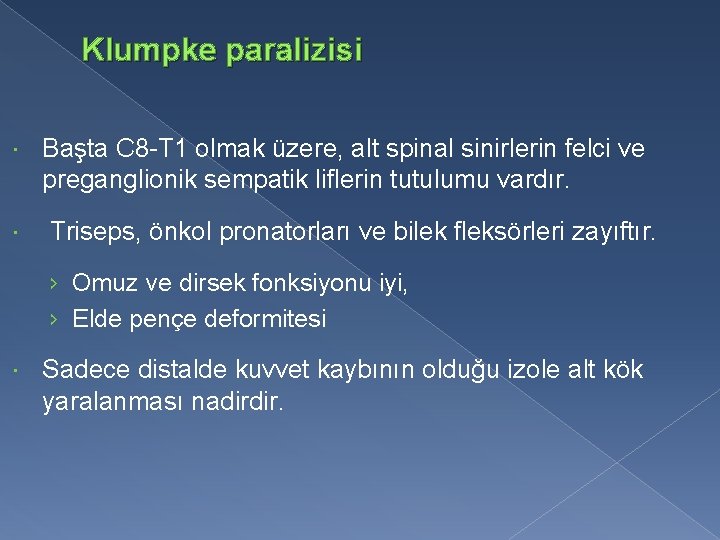 Klumpke paralizisi

· Başta C8-T1 olmak üzere, alt spinal sinirlerin felci ve preganglionik sempatik liflerin tutulumu vardır.

· Triseps, önkol pronatorları ve bilek fleksörleri zayıftır.

› Omuz ve dirsek fonksiyonu iyi,
› Elde pençe deformitesi

· Sadece distalde kuvvet kaybının olduğu izole alt kök yaralanması nadirdir.